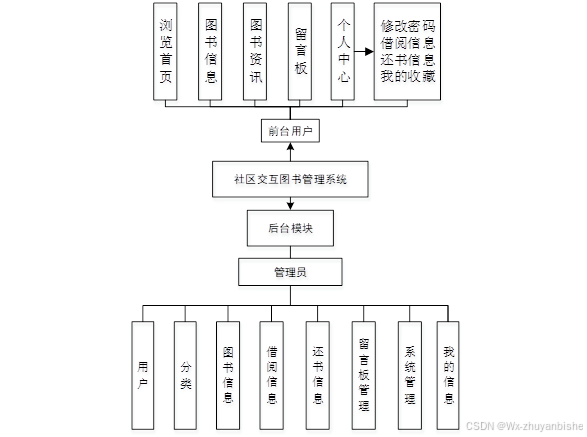 浏览首页

图书信息

图书资讯

留言板

个人中心

修改密码
借阅信息
还书信息
我的收藏

前台用户

社区交互图书管理系统

后台模块

管理员

用户

分类

图书信息

借阅信息

还书信息

留言板管理

系统管理

我的信息

CSDN @Wx-zhuyanbishe